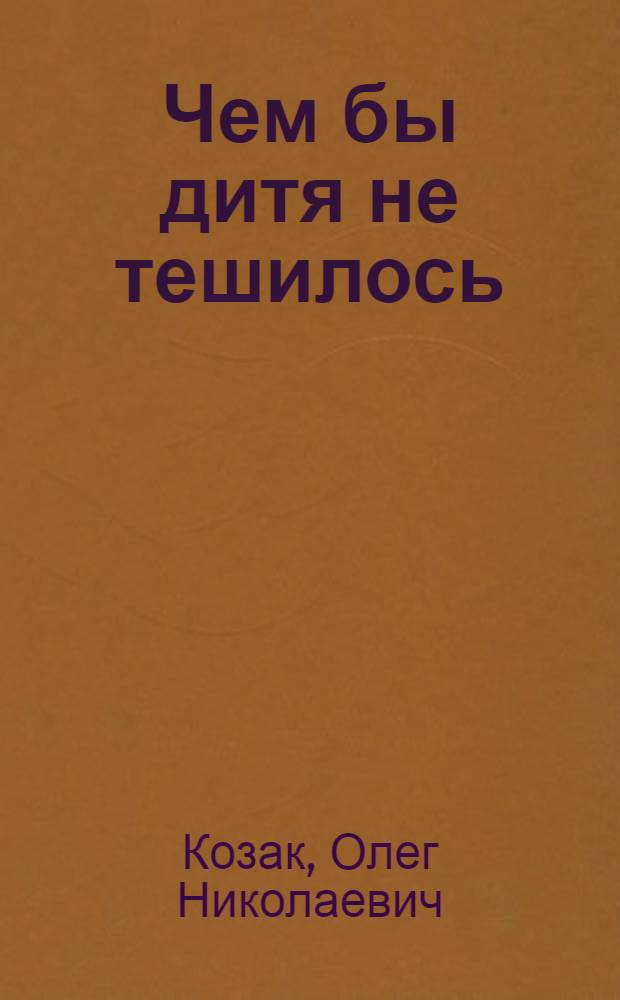 Чем бы дитя не тешилось

Козак, Олег Николаевич